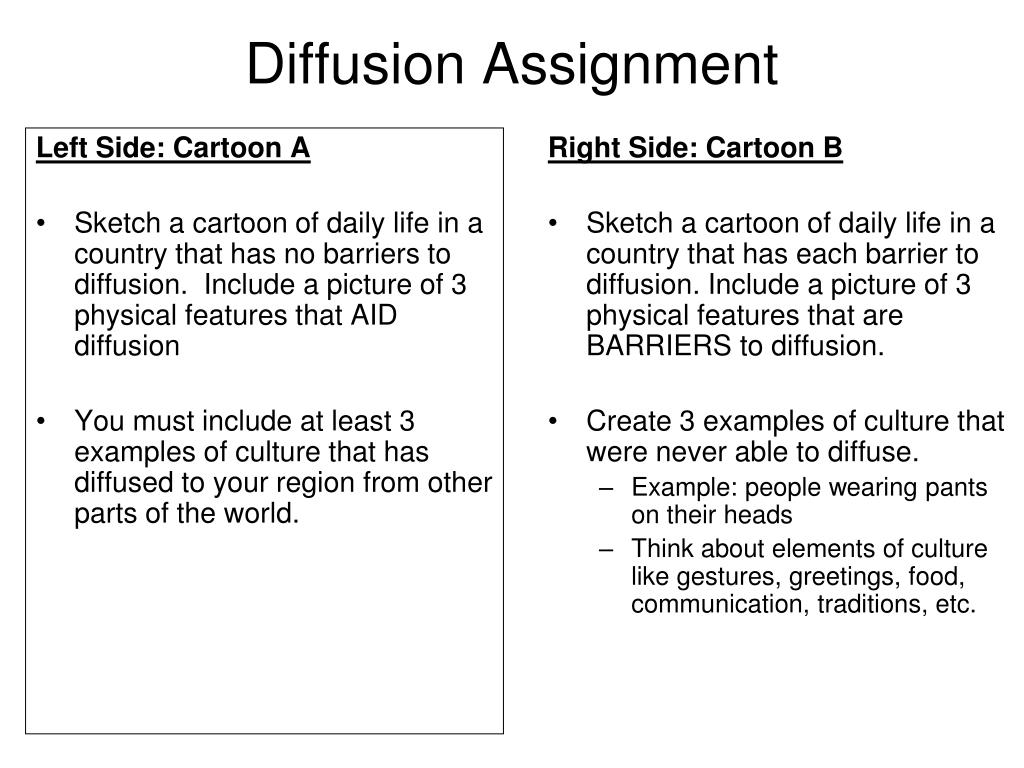 Diffusion Assignment

Left Side: Cartoon A

• Sketch a cartoon of daily life in a country that has no barriers to diffusion. Include a picture of 3 physical features that AID diffusion

• You must include at least 3 examples of culture that has diffused to your region from other parts of the world.

Right Side: Cartoon B

• Sketch a cartoon of daily life in a country that has each barrier to diffusion. Include a picture of 3 physical features that are BARRIERS to diffusion.

• Create 3 examples of culture that were never able to diffuse.
– Example: people wearing pants on their heads
– Think about elements of culture like gestures, greetings, food, communication, traditions, etc.